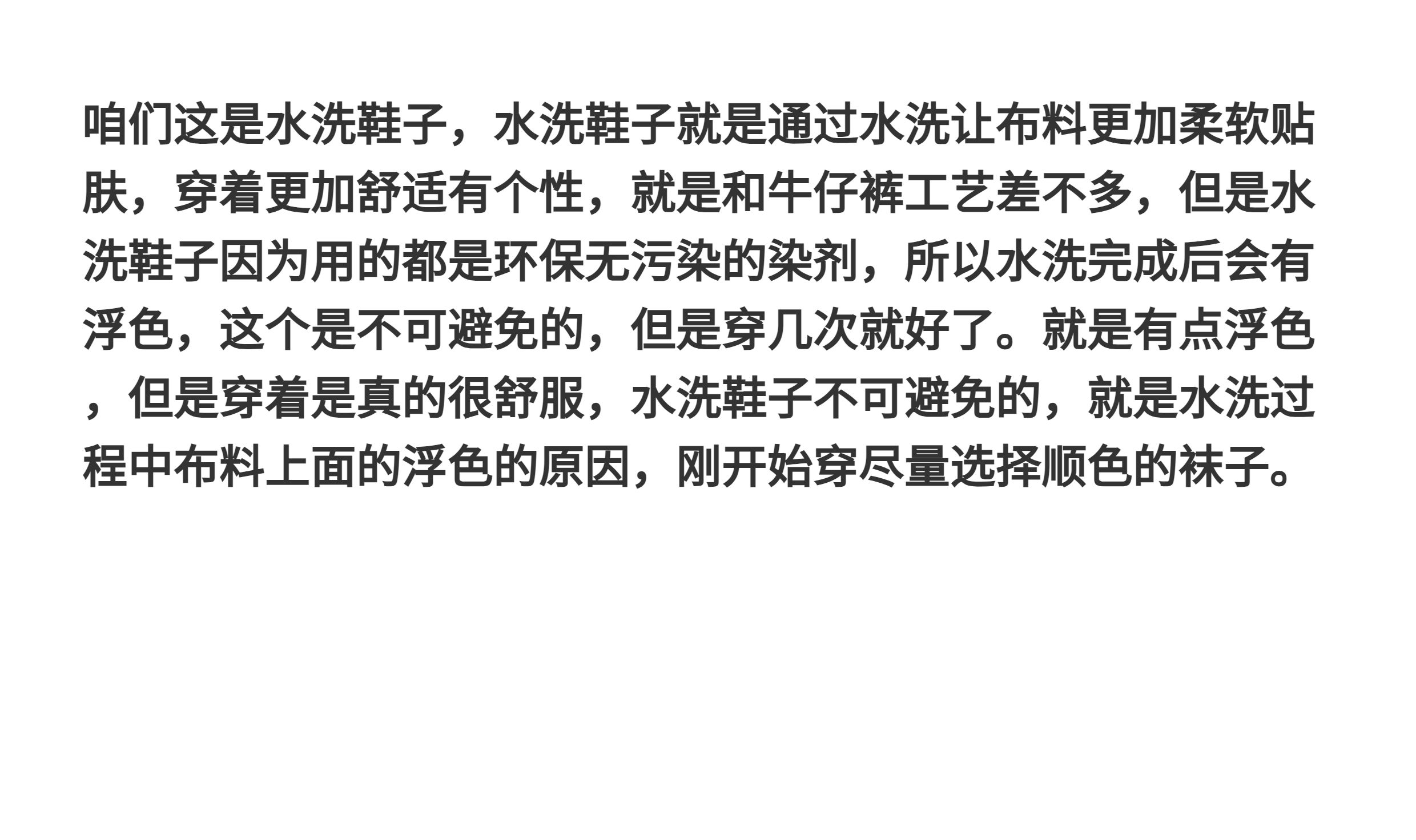 咱们这是水洗鞋子，水洗鞋子就是通过水洗让布料更加柔软贴肤，穿着更加舒适有个性，就是和牛仔裤工艺差不多，但是水洗鞋子因为用的都是环保无污染的染剂，所以水洗完成后会有浮色，这个是不可避免的，但是穿几次就好了。就是有点浮色，但是穿着是真的很舒服，水洗鞋子不可避免的，就是水洗过程中布料上面的浮色的原因，刚开始穿尽量选择顺色的袜子。